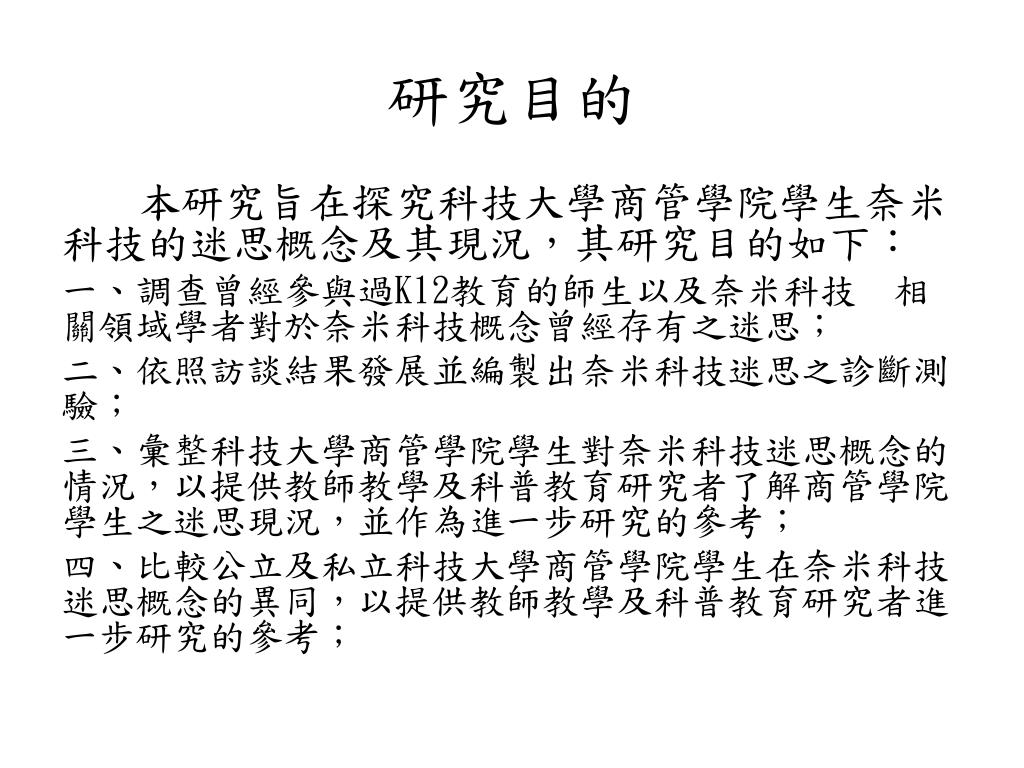 研究目的

本研究旨在探究科技大學商管學院學生奈米科技的迷思概念及其現況，其研究目的如下：

一、調查曾經參與過K12教育的師生以及奈米科技 相關領域學者對於奈米科技概念曾經存有之迷思；

二、依照訪談結果發展並編製出奈米科技迷思之診斷測驗；

三、彙整科技大學商管學院學生對奈米科技迷思概念的情況，以提供教師教學及科普教育研究者了解商管學院學生之迷思現況，並作為進一步研究的參考；

四、比較公立及私立科技大學商管學院學生在奈米科技迷思概念的異同，以提供教師教學及科普教育研究者進一步研究的參考；